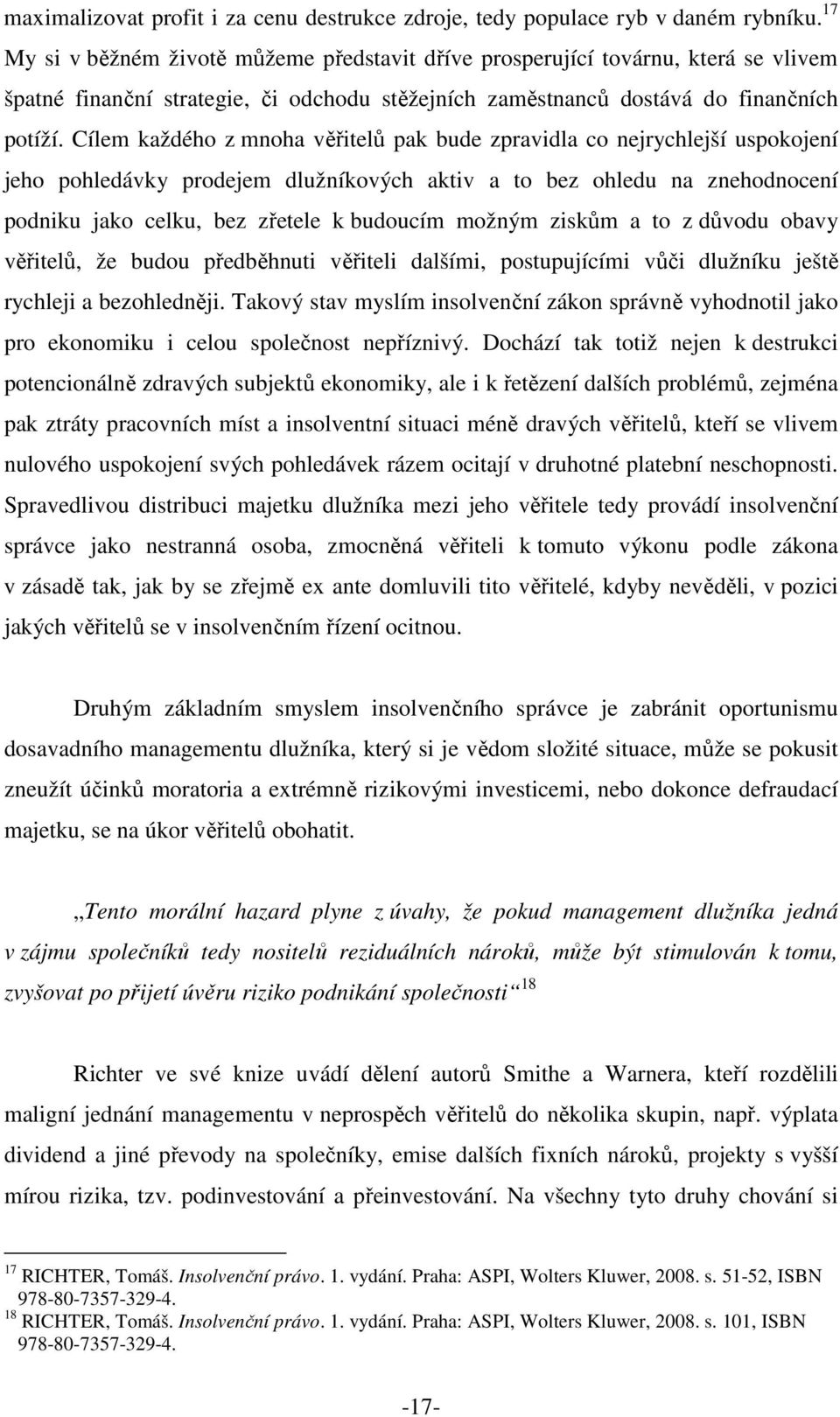 maximalizovat profit i za cenu destrukce zdroje, tedy populace ryb v daném rybníku.$^{17}$ My si v běžném životě můžeme představit dříve prosperující továrnu, která se vlivem špatné finanční strategie, či odchodu stěžejních zaměstnanců dostává do finančních potíží. Cílem každého z mnoha věřitelů pak bude zpravidla co nejrychlejší uspokojení jeho pohledávky prodejem dlužníkových aktiv a to bez ohledu na znehodnocení podniku jako celku, bez zřetele k budoucím možným ziskům a to z důvodu obavy věřitelů, že budou předběhnuti věřiteli dalšími, postupujícími vůči dlužníku ještě rychleji a bezohledněji. Takový stav myslím insolvenční zákon správně vyhodnotil jako pro ekonomiku i celou společnost nepříznivý. Dochází tak totiž nejen k destrukci potencionálně zdravých subjektů ekonomiky, ale i k řetězení dalších problémů, zejména pak ztráty pracovních míst a insolventní situaci méně dravých věřitelů, kteří se vlivem nulového uspokojení svých pohledávek rázem ocitají v druhotné platební neschopnosti. Spravedlivou distribuci majetku dlužníka mezi jeho věřitele tedy provádí insolvenční správce jako nestranná osoba, zmocněná věřiteli k tomuto výkonu podle zákona v zásadě tak, jak by se zřejmě ex ante domluvili tito věřitelé, kdyby nevěděli, v pozici jakých věřitelů se v insolvenčním řízení ocitnou.

Druhým základním smyslem insolvenčního správce je zabránit oportunismu dosavadního managementu dlužníka, který si je vědom složité situace, může se pokusit zneužít účinků moratoria a extrémně rizikovými investicemi, nebo dokonce defraudací majetku, se na úkor věřitelů obohatit.

„Tento morální hazard plyne z úvahy, že pokud management dlužníka jedná v zájmu společníků tedy nositelů reziduálních nároků, může být stimulován k tomu, zvyšovat po přijetí úvěru riziko podnikání společnosti“$^{18}$

Richter ve své knize uvádí dělení autorů Smithe a Warnera, kteří rozdělili maligní jednání managementu v neprospěch věřitelů do několika skupin, např. výplata dividend a jiné převody na společníky, emise dalších fixních nároků, projekty s vyšší mírou rizika, tzv. podinvestování a přeinvestování. Na všechny tyto druhy chování si

$^{17}$ RICHTER, Tomáš. Insolvenční právo. 1. vydání. Praha: ASPI, Wolters Kluwer, 2008. s. 51-52, ISBN 978-80-7357-329-4.
$^{18}$ RICHTER, Tomáš. Insolvenční právo. 1. vydání. Praha: ASPI, Wolters Kluwer, 2008. s. 101, ISBN 978-80-7357-329-4.

-17-